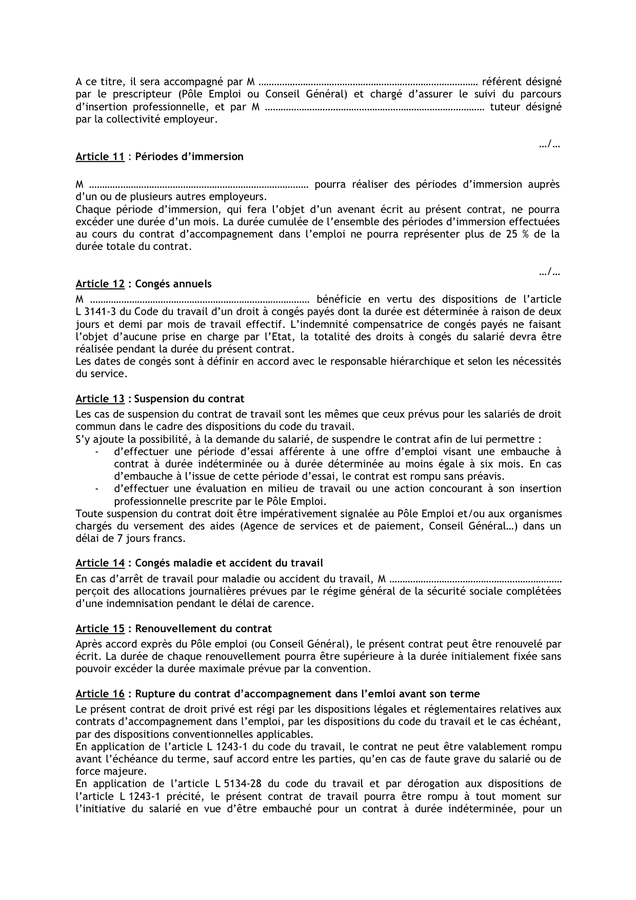 A ce titre, il sera accompagné par M ……………………………………………………………………… référent désigné par le prescripteur (Pôle Emploi ou Conseil Général) et chargé d'assurer le suivi du parcours d'insertion professionnelle, et par M ……………………………………………………………………… tuteur désigné par la collectivité employeur.

…/…

Article 11 : Périodes d'immersion

M ……………………………………………………………………… pourra réaliser des périodes d'immersion auprès d'un ou de plusieurs autres employeurs.
Chaque période d'immersion, qui fera l'objet d'un avenant écrit au présent contrat, ne pourra excéder une durée d'un mois. La durée cumulée de l'ensemble des périodes d'immersion effectuées au cours du contrat d'accompagnement dans l'emploi ne pourra représenter plus de 25 % de la durée totale du contrat.

…/…

Article 12 : Congés annuels
M ……………………………………………………………………… bénéficie en vertu des dispositions de l'article L 3141-3 du Code du travail d'un droit à congés payés dont la durée est déterminée à raison de deux jours et demi par mois de travail effectif. L'indemnité compensatrice de congés payés ne faisant l'objet d'aucune prise en charge par l'Etat, la totalité des droits à congés du salarié devra être réalisée pendant la durée du présent contrat.
Les dates de congés sont à définir en accord avec le responsable hiérarchique et selon les nécessités du service.

Article 13 : Suspension du contrat
Les cas de suspension du contrat de travail sont les mêmes que ceux prévus pour les salariés de droit commun dans le cadre des dispositions du code du travail.
S'y ajoute la possibilité, à la demande du salarié, de suspendre le contrat afin de lui permettre :
- d'effectuer une période d'essai afférente à une offre d'emploi visant une embauche à contrat à durée indéterminée ou à durée déterminée au moins égale à six mois. En cas d'embauche à l'issue de cette période d'essai, le contrat est rompu sans préavis.
- d'effectuer une évaluation en milieu de travail ou une action concourant à son insertion professionnelle prescrite par le Pôle Emploi.
Toute suspension du contrat doit être impérativement signalée au Pôle Emploi et/ou aux organismes chargés du versement des aides (Agence de services et de paiement, Conseil Général…) dans un délai de 7 jours francs.

Article 14 : Congés maladie et accident du travail
En cas d'arrêt de travail pour maladie ou accident du travail, M ……………………………………………………… perçoit des allocations journalières prévues par le régime général de la sécurité sociale complétées d'une indemnisation pendant le délai de carence.

Article 15 : Renouvellement du contrat
Après accord exprès du Pôle emploi (ou Conseil Général), le présent contrat peut être renouvelé par écrit. La durée de chaque renouvellement pourra être supérieure à la durée initialement fixée sans pouvoir excéder la durée maximale prévue par la convention.

Article 16 : Rupture du contrat d'accompagnement dans l'emloi avant son terme
Le présent contrat de droit privé est régi par les dispositions légales et réglementaires relatives aux contrats d'accompagnement dans l'emploi, par les dispositions du code du travail et le cas échéant, par des dispositions conventionnelles applicables.
En application de l'article L 1243-1 du code du travail, le contrat ne peut être valablement rompu avant l'échéance du terme, sauf accord entre les parties, qu'en cas de faute grave du salarié ou de force majeure.
En application de l'article L 5134-28 du code du travail et par dérogation aux dispositions de l'article L 1243-1 précité, le présent contrat de travail pourra être rompu à tout moment sur l'initiative du salarié en vue d'être embauché pour un contrat à durée indéterminée, pour un